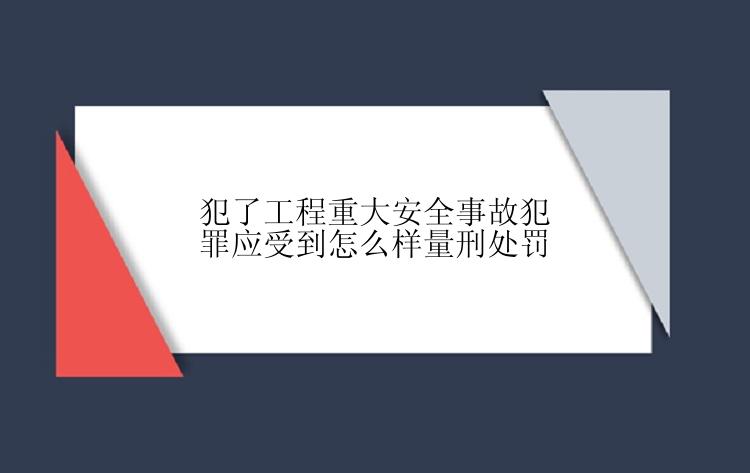 犯了工程重大安全事故犯罪应受到怎么样量刑处罚